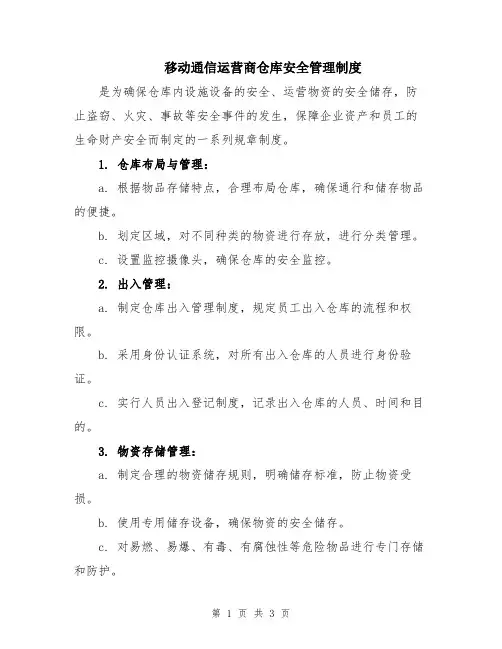 移动通信运营商仓库安全管理制度

是为确保仓库内设施设备的安全、运营物资的安全储存，防止盗窃、火灾、事故等安全事件的发生，保障企业资产和员工的生命财产安全而制定的一系列规章制度。

1. 仓库布局与管理：

a. 根据物品存储特点，合理布局仓库，确保通行和储存物品的便捷。

b. 划定区域，对不同种类的物资进行存放，进行分类管理。

c. 设置监控摄像头，确保仓库的安全监控。

2. 出入管理：

a. 制定仓库出入管理制度，规定员工出入仓库的流程和权限。

b. 采用身份认证系统，对所有出入仓库的人员进行身份验证。

c. 实行人员出入登记制度，记录出入仓库的人员、时间和目的。

3. 物资存储管理：

a. 制定合理的物资储存规则，明确储存标准，防止物资受损。

b. 使用专用储存设备，确保物资的安全储存。

c. 对易燃、易爆、有毒、有腐蚀性等危险物品进行专门存储和防护。

第 1 页 共 3 页